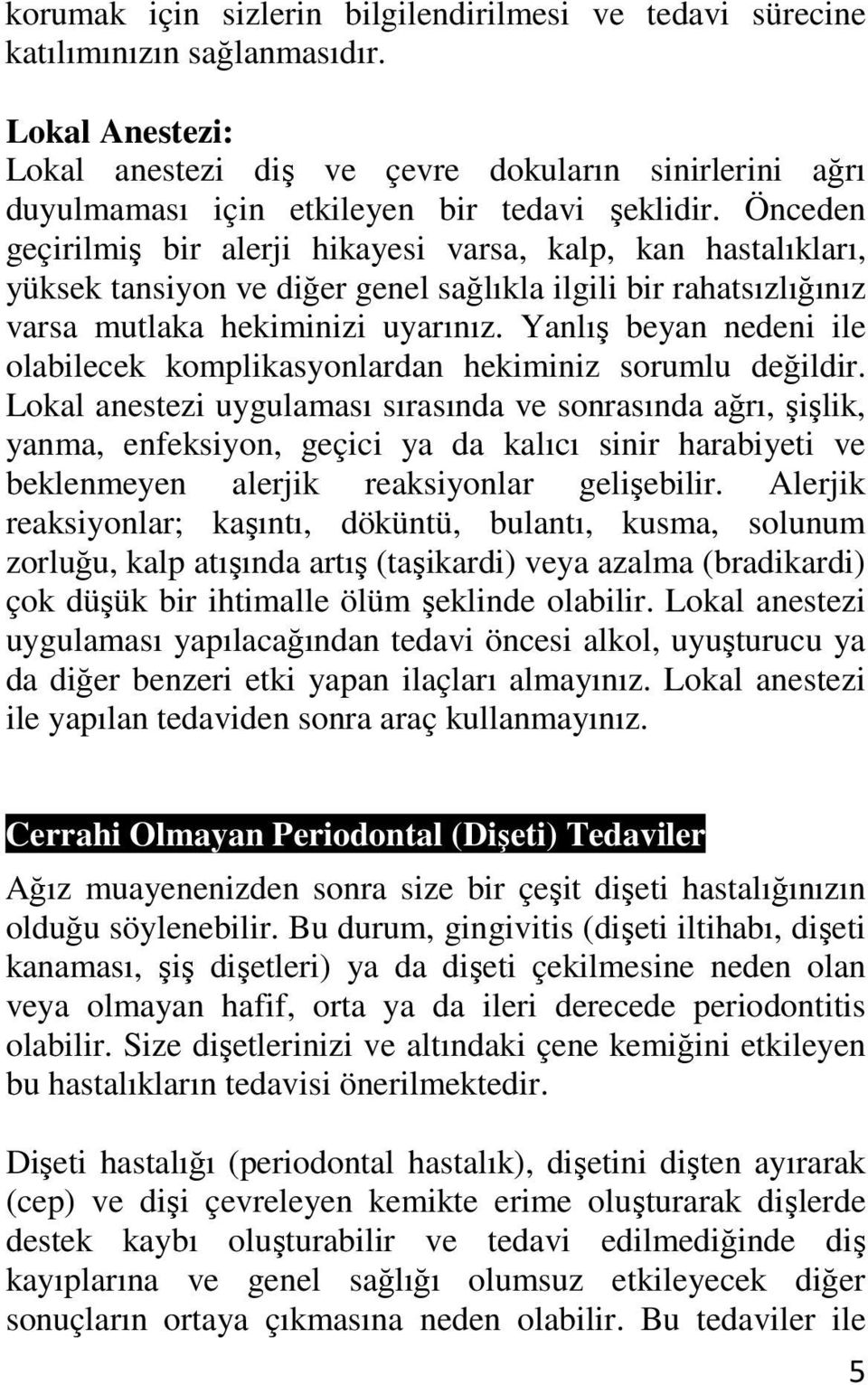 korumak için sizlerin bilgilendirilmesi ve tedavi sürecine katılımınızın sağlanmasıdır.

Lokal Anestezi:
Lokal anestezi diş ve çevre dokuların sinirlerini ağrı duyulmaması için etkileyen bir tedavi şeklidir. Önceden geçirilmiş bir alerji hikayesi varsa, kalp, kan hastalıkları, yüksek tansiyon ve diğer genel sağlıkla ilgili bir rahatsızlığınız varsa mutlaka hekiminizi uyarınız. Yanlış beyan nedeni ile olabilecek komplikasyonlardan hekiminiz sorumlu değildir. Lokal anestezi uygulaması sırasında ve sonrasında ağrı, şişlik, yanma, enfeksiyon, geçici ya da kalıcı sinir harabiyeti ve beklenmeyen alerjik reaksiyonlar gelişebilir. Alerjik reaksiyonlar; kaşıntı, döküntü, bulantı, kusma, solunum zorluğu, kalp atışında artış (taşikardi) veya azalma (bradikardi) çok düşük bir ihtimalle ölüm şeklinde olabilir. Lokal anestezi uygulaması yapılacağından tedavi öncesi alkol, uyuşturucu ya da diğer benzeri etki yapan ilaçları almayınız. Lokal anestezi ile yapılan tedaviden sonra araç kullanmayınız.

Cerrahi Olmayan Periodontal (Dişeti) Tedaviler

Ağız muayenenizden sonra size bir çeşit dişeti hastalığınızın olduğu söylenebilir. Bu durum, gingivitis (dişeti iltihabı, dişeti kanaması, şiş dişetleri) ya da dişeti çekilmesine neden olan veya olmayan hafif, orta ya da ileri derecede periodontitis olabilir. Size dişetlerinizi ve altındaki çene kemiğini etkileyen bu hastalıkların tedavisi önerilmektedir.

Dişeti hastalığı (periodontal hastalık), dişetini dişten ayırarak (cep) ve dişi çevreleyen kemikte erime oluşturarak dişlerde destek kaybı oluşturabilir ve tedavi edilmediğinde diş kayıplarına ve genel sağlığı olumsuz etkileyecek diğer sonuçların ortaya çıkmasına neden olabilir. Bu tedaviler ile

5